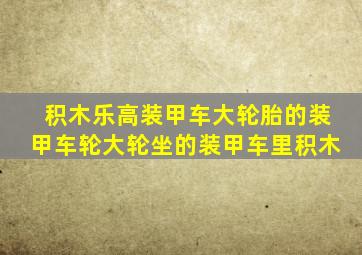 积木乐高装甲车大轮胎的装甲车轮大轮坐的装甲车里积木